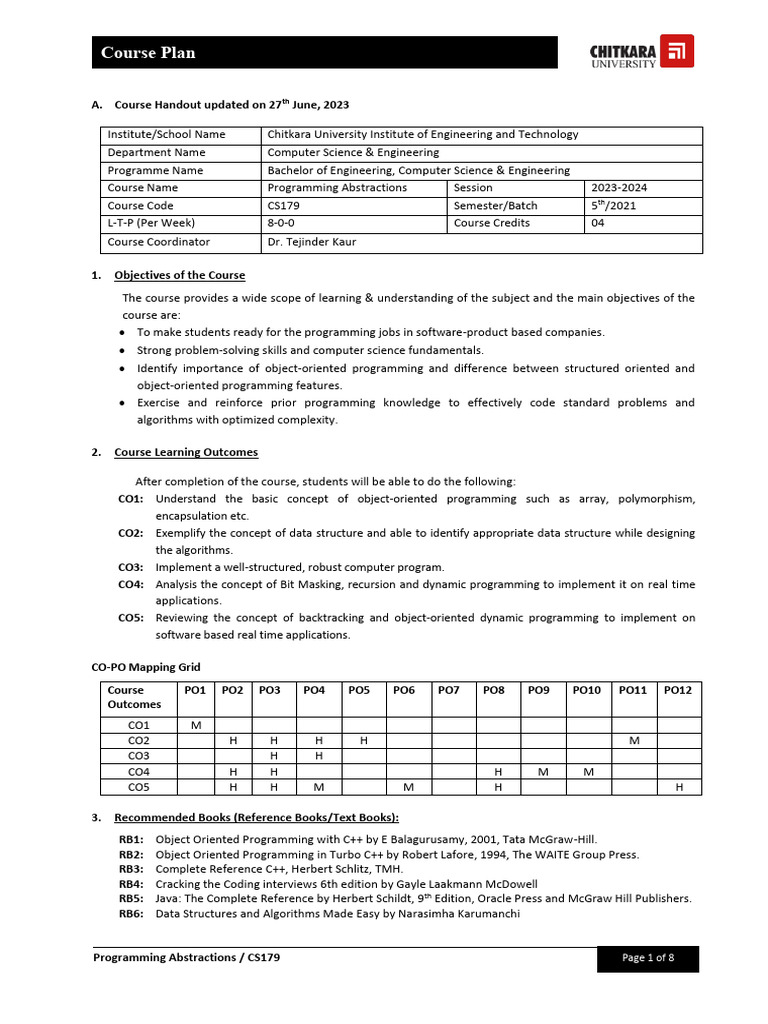 Course Plan

CHITKARA UNIVERSITY

A. Course Handout updated on 27$^{th}$ June, 2023

| Institute/School Name | Chitkara University Institute of Engineering and Technology | | |
|---|---|---|---|
| Department Name | Computer Science & Engineering | | |
| Programme Name | Bachelor of Engineering, Computer Science & Engineering | | |
| Course Name | Programming Abstractions | Session | 2023-2024 |
| Course Code | CS179 | Semester/Batch | 5$^{th}$/2021 |
| L-T-P (Per Week) | 8-0-0 | Course Credits | 04 |
| Course Coordinator | Dr. Tejinder Kaur | | |

1. Objectives of the Course

The course provides a wide scope of learning & understanding of the subject and the main objectives of the course are:
• To make students ready for the programming jobs in software-product based companies.
• Strong problem-solving skills and computer science fundamentals.
• Identify importance of object-oriented programming and difference between structured oriented and object-oriented programming features.
• Exercise and reinforce prior programming knowledge to effectively code standard problems and algorithms with optimized complexity.

2. Course Learning Outcomes

After completion of the course, students will be able to do the following:
CO1: Understand the basic concept of object-oriented programming such as array, polymorphism, encapsulation etc.
CO2: Exemplify the concept of data structure and able to identify appropriate data structure while designing the algorithms.
CO3: Implement a well-structured, robust computer program.
CO4: Analysis the concept of Bit Masking, recursion and dynamic programming to implement it on real time applications.
CO5: Reviewing the concept of backtracking and object-oriented dynamic programming to implement on software based real time applications.

CO-PO Mapping Grid

| Course Outcomes | PO1 | PO2 | PO3 | PO4 | PO5 | PO6 | PO7 | PO8 | PO9 | PO10 | PO11 | PO12 |
|---|---|---|---|---|---|---|---|---|---|---|---|---|
| CO1 | M | | | | | | | | | | | |
| CO2 | | H | H | H | H | | | | | | M | |
| CO3 | | | H | H | | | | | | | | |
| CO4 | | H | H | | | | | H | M | M | | |
| CO5 | | H | H | M | | M | | H | | | | H |

3. Recommended Books (Reference Books/Text Books):

RB1: Object Oriented Programming with C++ by E Balagurusamy, 2001, Tata McGraw-Hill.
RB2: Object Oriented Programming in Turbo C++ by Robert Lafore, 1994, The WAITE Group Press.
RB3: Complete Reference C++, Herbert Schlitz, TMH.
RB4: Cracking the Coding interviews 6th edition by Gayle Laakmann McDowell
RB5: Java: The Complete Reference by Herbert Schildt, 9$^{th}$ Edition, Oracle Press and McGraw Hill Publishers.
RB6: Data Structures and Algorithms Made Easy by Narasimha Karumanchi

Programming Abstractions / CS179

Page 1 of 8